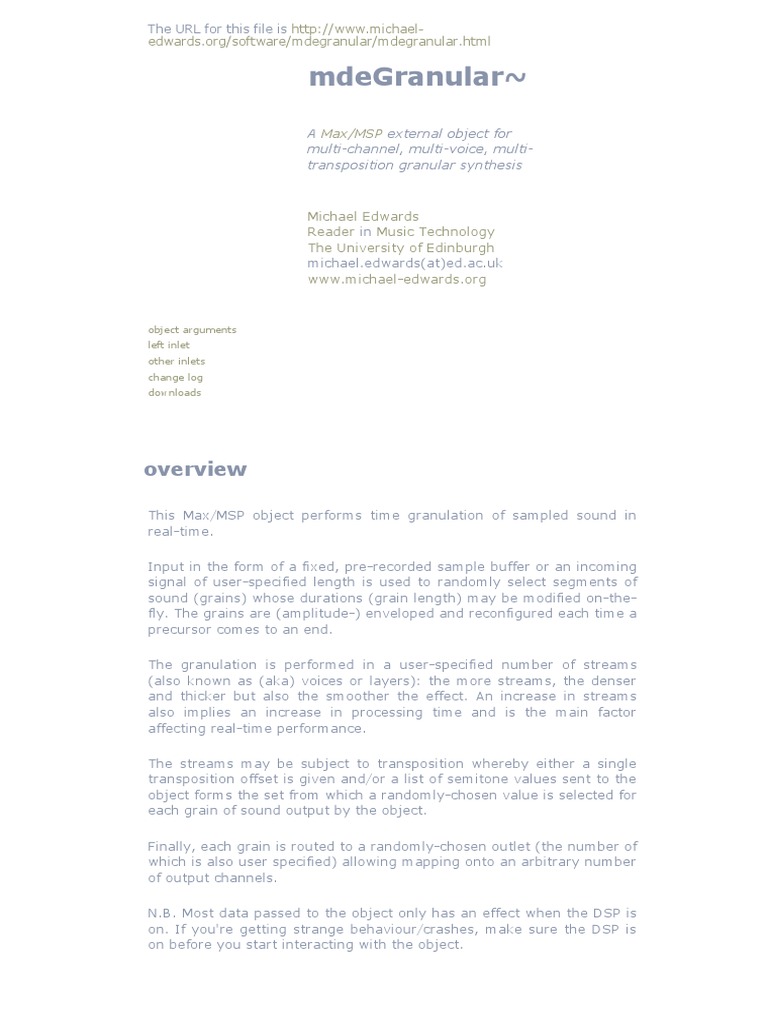 The URL for this file is http://www.michael-edwards.org/software/mdegranular/mdegranular.html

mdeGranular~

A Max/MSP external object for multi-channel, multi-voice, multi-transposition granular synthesis

Michael Edwards
Reader in Music Technology
The University of Edinburgh
michael.edwards(at)ed.ac.uk
www.michael-edwards.org

object arguments
left inlet
other inlets
change log
downloads

overview

This Max/MSP object performs time granulation of sampled sound in real-time.

Input in the form of a fixed, pre-recorded sample buffer or an incoming signal of user-specified length is used to randomly select segments of sound (grains) whose durations (grain length) may be modified on-the-fly. The grains are (amplitude-) enveloped and reconfigured each time a precursor comes to an end.

The granulation is performed in a user-specified number of streams (also known as (aka) voices or layers): the more streams, the denser and thicker but also the smoother the effect. An increase in streams also implies an increase in processing time and is the main factor affecting real-time performance.

The streams may be subject to transposition whereby either a single transposition offset is given and/or a list of semitone values sent to the object forms the set from which a randomly-chosen value is selected for each grain of sound output by the object.

Finally, each grain is routed to a randomly-chosen outlet (the number of which is also user specified) allowing mapping onto an arbitrary number of output channels.

N.B. Most data passed to the object only has an effect when the DSP is on. If you're getting strange behaviour/crashes, make sure the DSP is on before you start interacting with the object.